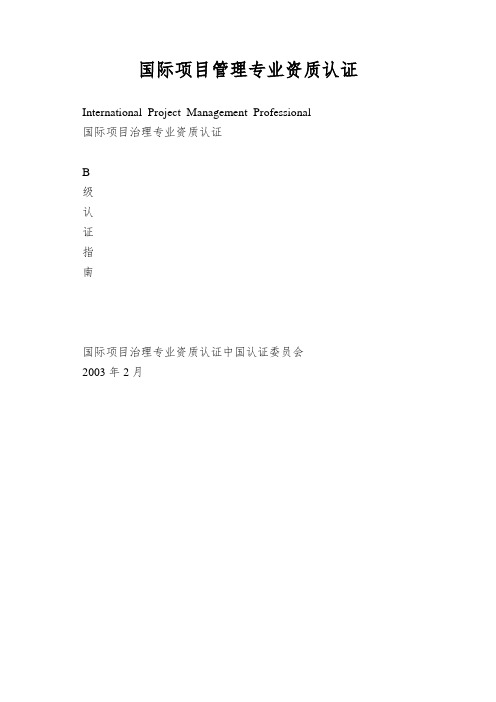 国际项目管理专业资质认证

International Project Management Professional
国际项目治理专业资质认证

B
级
认
证
指
南

国际项目治理专业资质认证中国认证委员会
2003 年 2 月